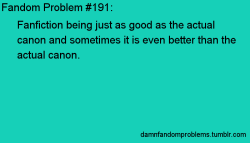 Fandom Problem #191:

Fanfiction being just as good as the actual canon and sometimes it is even better than the actual canon.

damnfandomproblems.tumblr.com